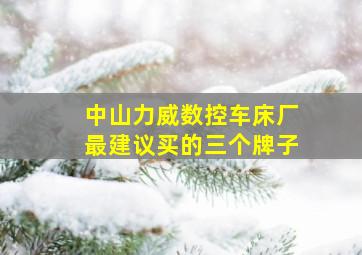 中山力威数控车床厂
最建议买的三个牌子